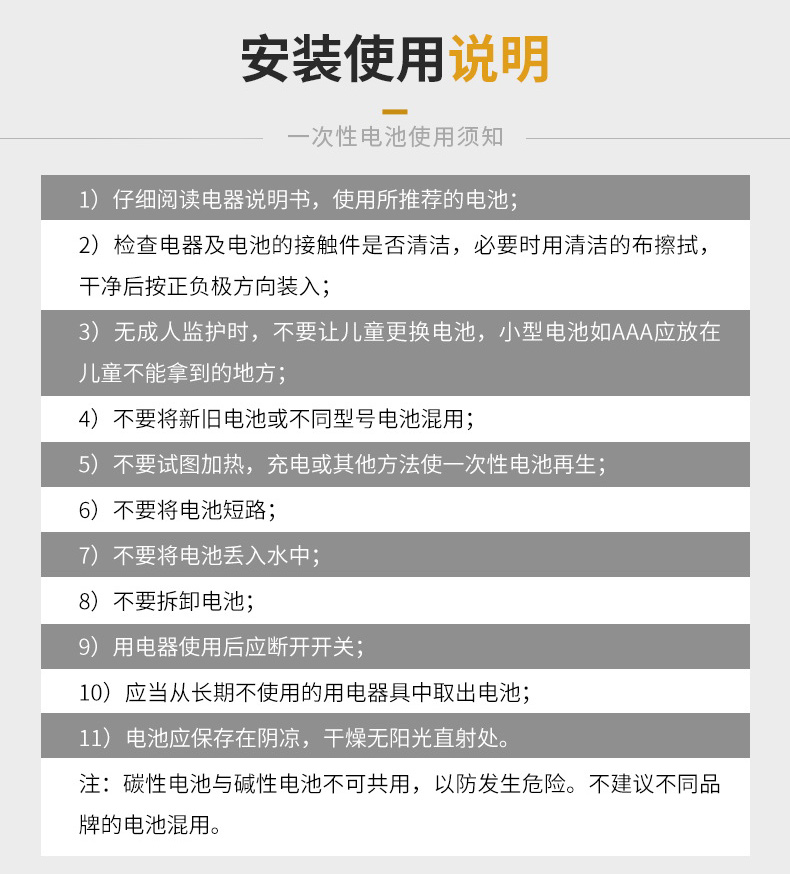 安装使用说明

一次性电池使用须知

1）仔细阅读电器说明书，使用所推荐的电池；

2）检查电器及电池的接触件是否清洁，必要时用清洁的布擦拭，干净后按正负极方向装入；

3）无成人监护时，不要让儿童更换电池，小型电池如AAA应放在儿童不能拿到的地方；

4）不要将新旧电池或不同型号电池混用；

5）不要试图加热，充电或其他方法使一次性电池再生；

6）不要将电池短路；

7）不要将电池丢入水中；

8）不要拆卸电池；

9）用电器使用后应断开开关；

10）应当从长期不使用的用电器具中取出电池；

11）电池应保存在阴凉，干燥无阳光直射处。

注：碳性电池与碱性电池不可共用，以防发生危险。不建议不同品牌的电池混用。